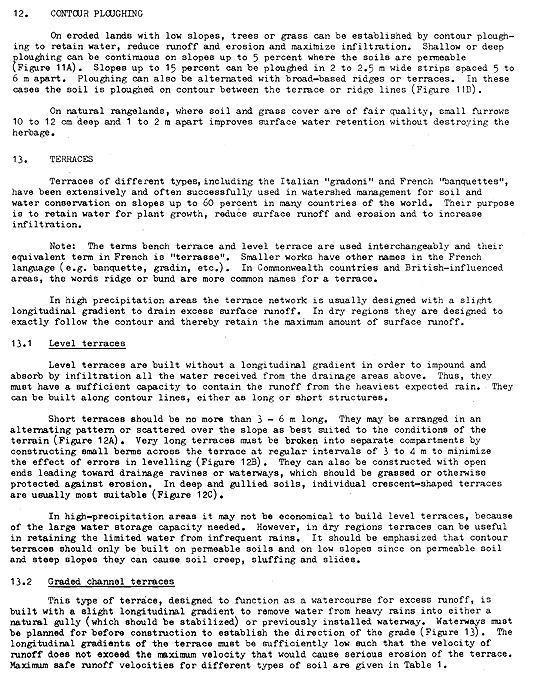 12. CONTOUR PLOUGHING

On eroded lands with low slopes, trees or grass can be established by contour ploughing to retain water, reduce runoff and erosion and maximize infiltration. Shallow or deep ploughing can be continuous on slopes up to 5 percent where the soils are permeable (Figure 11A). Slopes up to 15 percent can be ploughed in 2 to 2.5 m wide strips spaced 5 to 6 m apart. Ploughing can also be alternated with broad-based ridges or terraces. In these cases the soil is ploughed on contour between the terrace or ridge lines (Figure 11B).

On natural rangelands, where soil and grass cover are of fair quality, small furrows 10 to 12 cm deep and 1 to 2 m apart improves surface water retention without destroying the herbage.

13. TERRACES

Terraces of different types, including the Italian "gradoni" and French "banquettes", have been extensively and often successfully used in watershed management for soil and water conservation on slopes up to 60 percent in many countries of the world. Their purpose is to retain water for plant growth, reduce surface runoff and erosion and to increase infiltration.

Note: The terms bench terrace and level terrace are used interchangeably and their equivalent term in French is "terrasse". Smaller works have other names in the French language (e.g. banquette, gradin, etc.). In Commonwealth countries and British-influenced areas, the words ridge or bund are more common names for a terrace.

In high precipitation areas the terrace network is usually designed with a slight longitudinal gradient to drain excess surface runoff. In dry regions they are designed to exactly follow the contour and thereby retain the maximum amount of surface runoff.

13.1 Level terraces

Level terraces are built without a longitudinal gradient in order to impound and absorb by infiltration all the water received from the drainage areas above. Thus, they must have a sufficient capacity to contain the runoff from the heaviest expected rain. They can be built along contour lines, either as long or short structures.

Short terraces should be no more than 3 - 6 m long. They may be arranged in an alternating pattern or scattered over the slope as best suited to the conditions of the terrain (Figure 12A). Very long terraces must be broken into separate compartments by constructing small berms across the terrace at regular intervals of 3 to 4 m to minimize the effect of errors in levelling (Figure 12B). They can also be constructed with open ends leading toward drainage ravines or waterways, which should be grassed or otherwise protected against erosion. In deep and gullied soils, individual crescent-shaped terraces are usually most suitable (Figure 12C).

In high-precipitation areas it may not be economical to build level terraces, because of the large water storage capacity needed. However, in dry regions terraces can be useful in retaining the limited water from infrequent rains. It should be emphasized that contour terraces should only be built on permeable soils and on low slopes since on permeable soil and steep slopes they can cause soil creep, sluffing and slides.

13.2 Graded channel terraces

This type of terrace, designed to function as a watercourse for excess runoff, is built with a slight longitudinal gradient to remove water from heavy rains into either a natural gully (which should be stabilized) or previously installed waterway. Waterways must be planned for before construction to establish the direction of the grade (Figure 13). The longitudinal gradients of the terrace must be sufficiently low such that the velocity of runoff does not exceed the maximum velocity that would cause serious erosion of the terrace. Maximum safe runoff velocities for different types of soil are given in Table 1.